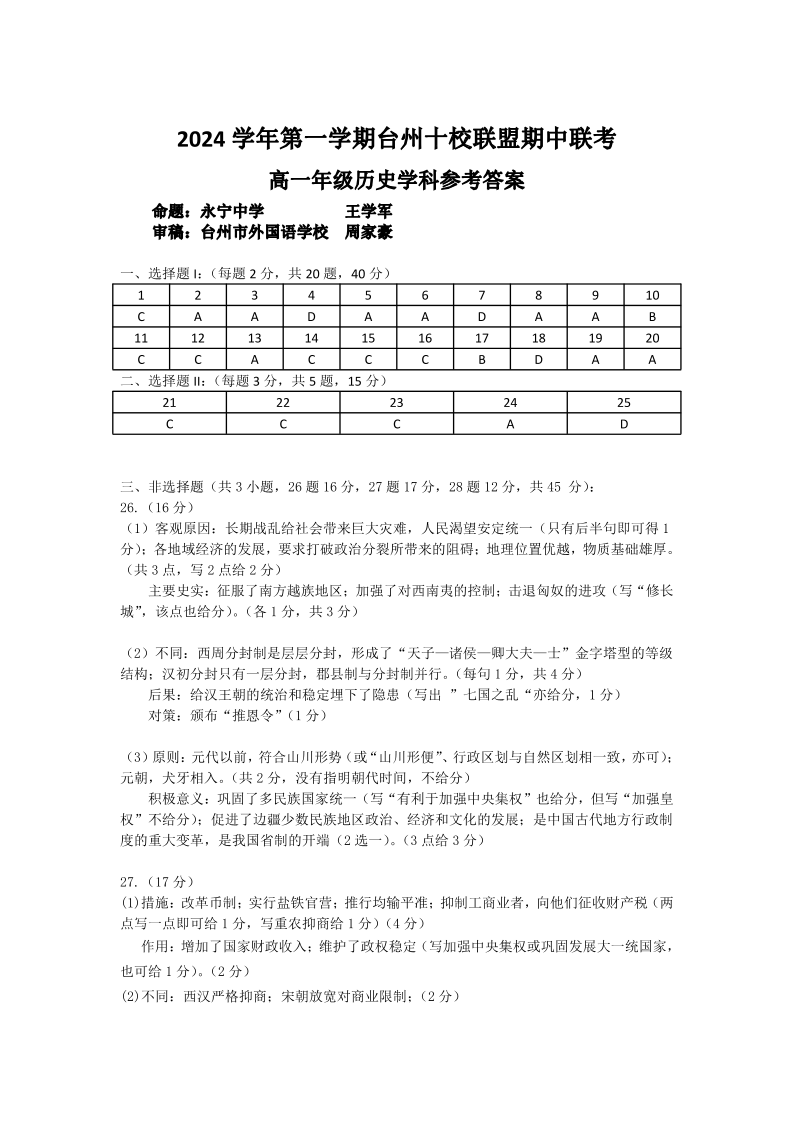 2024 学年第一学期台州十校联盟期中联考

高一年级历史学科参考答案

命题：永宁中学　　　　王学军
审稿：台州市外国语学校　周家豪

一、选择题 I:（每题 2 分，共 20 题，40 分）

| 1 | 2 | 3 | 4 | 5 | 6 | 7 | 8 | 9 | 10 |
|---|---|---|---|---|---|---|---|---|---|
| C | A | A | D | A | A | D | A | A | B |
| 11 | 12 | 13 | 14 | 15 | 16 | 17 | 18 | 19 | 20 |
| C | C | A | C | C | C | B | D | A | A |

二、选择题 II:（每题 3 分，共 5 题，15 分）

| 21 | 22 | 23 | 24 | 25 |
|---|---|---|---|---|
| C | C | C | A | D |

三、非选择题（共 3 小题，26 题 16 分，27 题 17 分，28 题 12 分，共 45 分）：
26.（16 分）
（1）客观原因：长期战乱给社会带来巨大灾难，人民渴望安定统一（只有后半句即可得 1 分）；各地域经济的发展，要求打破政治分裂所带来的阻碍；地理位置优越，物质基础雄厚。（共 3 点，写 2 点给 2 分）
主要史实：征服了南方越族地区；加强了对西南夷的控制；击退匈奴的进攻（写“修长城”，该点也给分）。（各 1 分，共 3 分）

（2）不同：西周分封制是层层分封，形成了“天子—诸侯—卿大夫—士”金字塔型的等级结构；汉初分封只有一层分封，郡县制与分封制并行。（每句 1 分，共 4 分）
后果：给汉王朝的统治和稳定埋下了隐患（写出 ”七国之乱“亦给分，1 分）
对策：颁布“推恩令”（1 分）

（3）原则：元代以前，符合山川形势（或“山川形便”、行政区划与自然区划相一致，亦可）；元朝，犬牙相入。（共 2 分，没有指明朝代时间，不给分）
积极意义：巩固了多民族国家统一（写“有利于加强中央集权”也给分，但写“加强皇权”不给分）；促进了边疆少数民族地区政治、经济和文化的发展；是中国古代地方行政制度的重大变革，是我国省制的开端（2 选一）。（3 点给 3 分）

27.（17 分）
(1)措施：改革币制；实行盐铁官营；推行均输平准；抑制工商业者，向他们征收财产税（两点写一点即可给 1 分，写重农抑商给 1 分）（4 分）
作用：增加了国家财政收入；维护了政权稳定（写加强中央集权或巩固发展大一统国家，也可给 1 分）。（2 分）
(2)不同：西汉严格抑商；宋朝放宽对商业限制；（2 分）